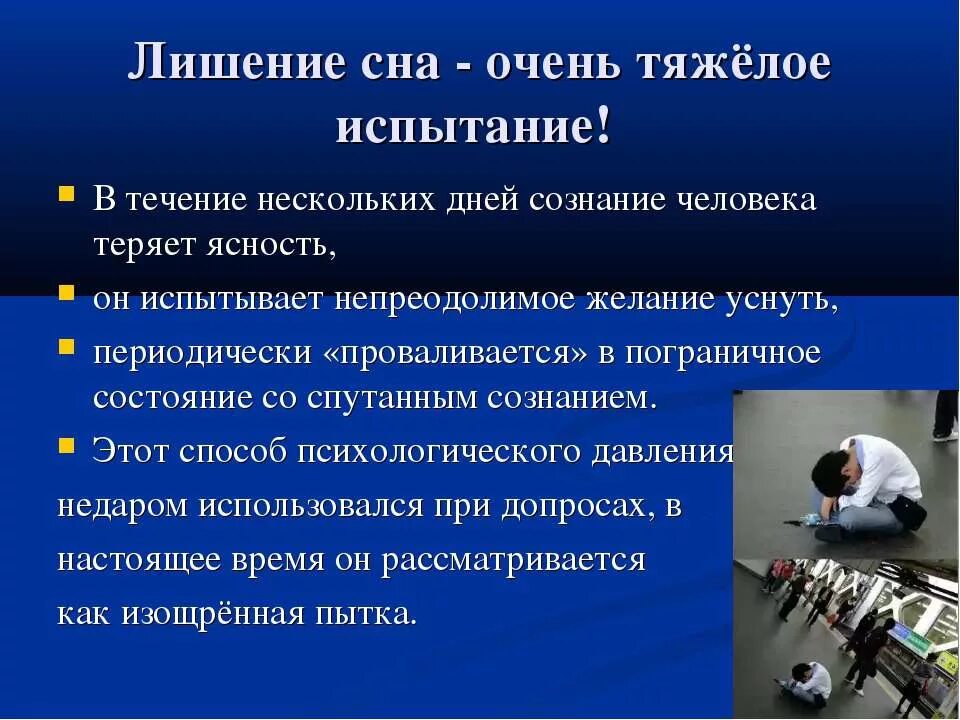 Лишение сна - очень тяжёлое испытание!

В течение нескольких дней сознание человека теряет ясность,

он испытывает непреодолимое желание уснуть,

периодически «проваливается» в пограничное состояние со спутанным сознанием.

Этот способ психологического давления недаром использовался при допросах, в настоящее время он рассматривается как изощрённая пытка.